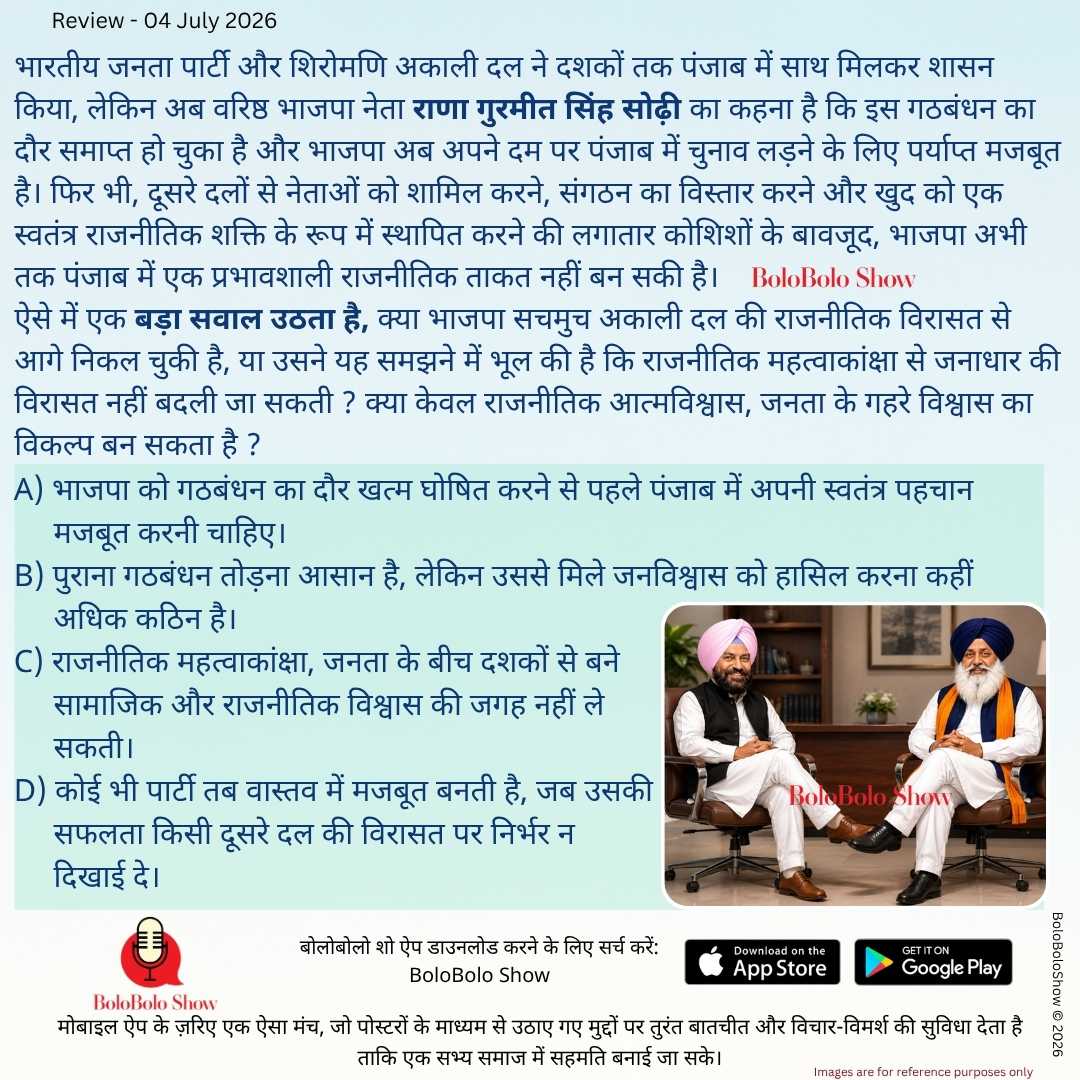 Review - 04 July 2026

भारतीय जनता पार्टी और शिरोमणि अकाली दल ने दशकों तक पंजाब में साथ मिलकर शासन किया, लेकिन अब वरिष्ठ भाजपा नेता राणा गुरमीत सिंह सोढ़ी का कहना है कि इस गठबंधन का दौर समाप्त हो चुका है और भाजपा अब अपने दम पर पंजाब में चुनाव लड़ने के लिए पर्याप्त मजबूत है। फिर भी, दूसरे दलों से नेताओं को शामिल करने, संगठन का विस्तार करने और खुद को एक स्वतंत्र राजनीतिक शक्ति के रूप में स्थापित करने की लगातार कोशिशों के बावजूद, भाजपा अभी तक पंजाब में एक प्रभावशाली राजनीतिक ताकत नहीं बन सकी है। BoloBolo Show

ऐसे में एक बड़ा सवाल उठता है, क्या भाजपा सचमुच अकाली दल की राजनीतिक विरासत से आगे निकल चुकी है, या उसने यह समझने में भूल की है कि राजनीतिक महत्वाकांक्षा से जनाधार की विरासत नहीं बदली जा सकती ? क्या केवल राजनीतिक आत्मविश्वास, जनता के गहरे विश्वास का विकल्प बन सकता है ?

A) भाजपा को गठबंधन का दौर खत्म घोषित करने से पहले पंजाब में अपनी स्वतंत्र पहचान मजबूत करनी चाहिए।

B) पुराना गठबंधन तोड़ना आसान है, लेकिन उससे मिले जनविश्वास को हासिल करना कहीं अधिक कठिन है।

C) राजनीतिक महत्वाकांक्षा, जनता के बीच दशकों से बने सामाजिक और राजनीतिक विश्वास की जगह नहीं ले सकती।

D) कोई भी पार्टी तब वास्तव में मजबूत बनती है, जब उसकी सफलता किसी दूसरे दल की विरासत पर निर्भर न दिखाई दे।

BoloBolo Show

BoloBolo Show

बोलोबोलो शो ऐप डाउनलोड करने के लिए सर्च करें:
BoloBolo Show

Download on the App Store

GET IT ON Google Play

मोबाइल ऐप के ज़रिए एक ऐसा मंच, जो पोस्टरों के माध्यम से उठाए गए मुद्दों पर तुरंत बातचीत और विचार-विमर्श की सुविधा देता है ताकि एक सभ्य समाज में सहमति बनाई जा सके।

Images are for reference purposes only

BoloBoloShow © 2026